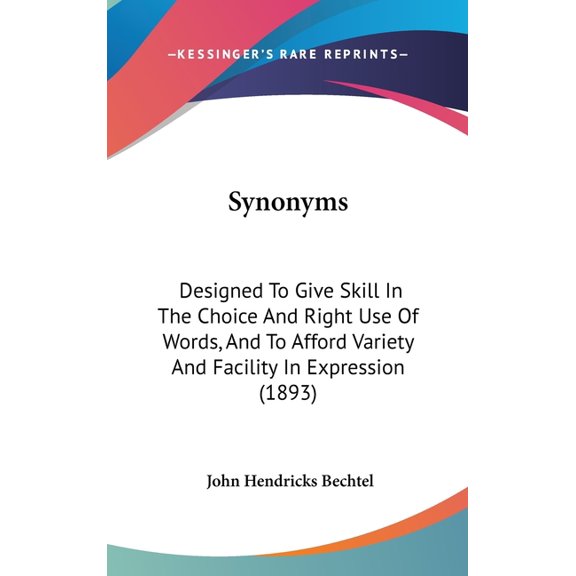 —KESSINGER'S RARE REPRINTS—

Synonyms

Designed To Give Skill In The Choice And Right Use Of Words, And To Afford Variety And Facility In Expression (1893)

John Hendricks Bechtel